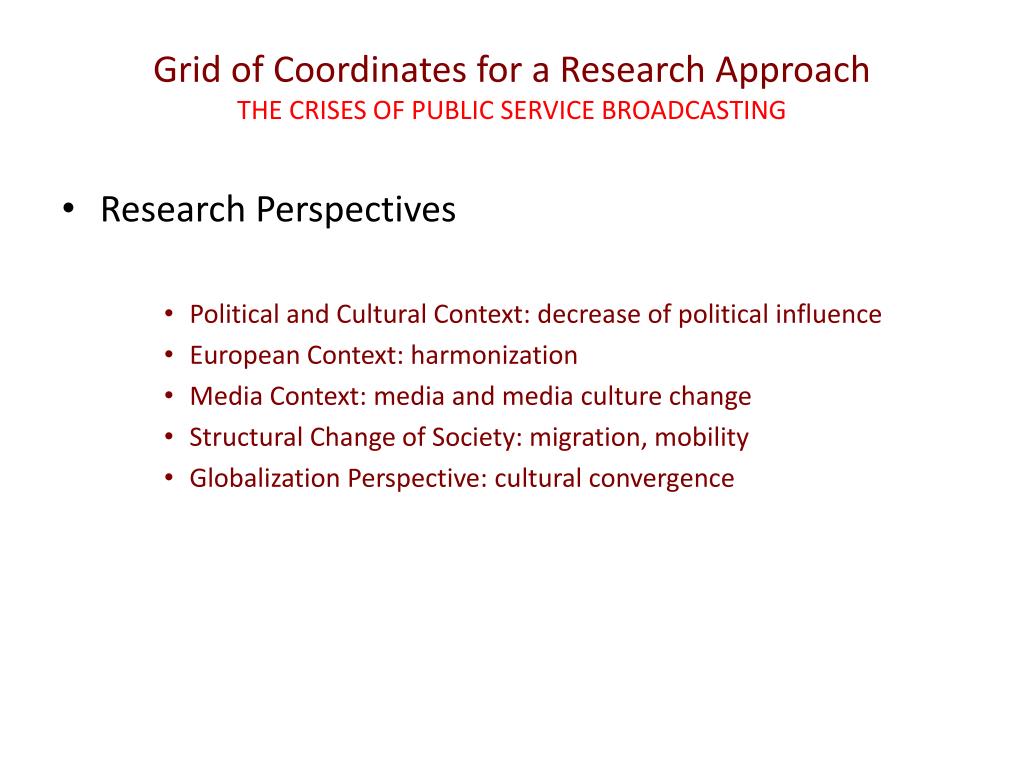 Grid of Coordinates for a Research Approach
THE CRISES OF PUBLIC SERVICE BROADCASTING

• Research Perspectives

• Political and Cultural Context: decrease of political influence
• European Context: harmonization
• Media Context: media and media culture change
• Structural Change of Society: migration, mobility
• Globalization Perspective: cultural convergence